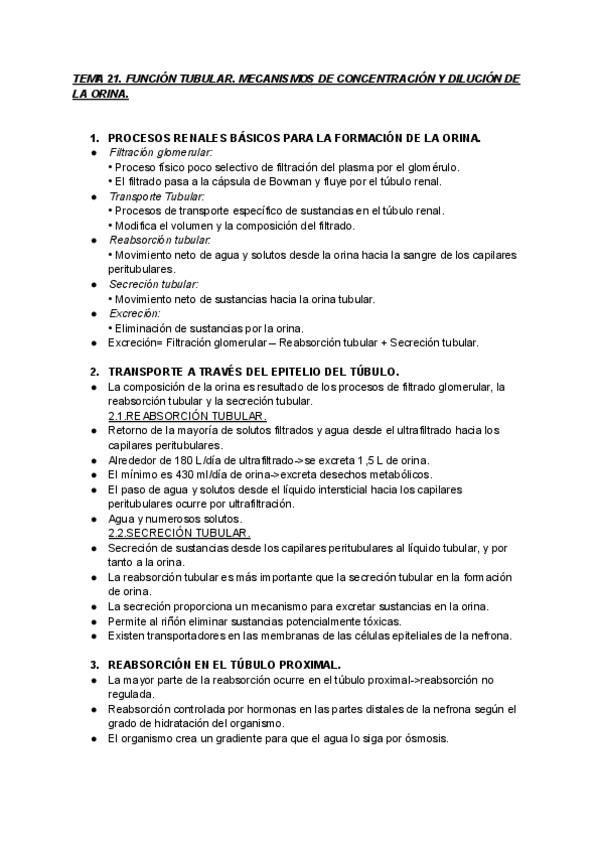 TEMA 21. FUNCIÓN TUBULAR. MECANISMOS DE CONCENTRACIÓN Y DILUCIÓN DE LA ORINA.

1. PROCESOS RENALES BÁSICOS PARA LA FORMACIÓN DE LA ORINA.
● Filtración glomerular:
• Proceso físico poco selectivo de filtración del plasma por el glomérulo.
• El filtrado pasa a la cápsula de Bowman y fluye por el túbulo renal.
● Transporte Tubular:
• Procesos de transporte específico de sustancias en el túbulo renal.
• Modifica el volumen y la composición del filtrado.
● Reabsorción tubular:
• Movimiento neto de agua y solutos desde la orina hacia la sangre de los capilares peritubulares.
● Secreción tubular:
• Movimiento neto de sustancias hacia la orina tubular.
● Excreción:
• Eliminación de sustancias por la orina.
● Excreción= Filtración glomerular – Reabsorción tubular + Secreción tubular.

2. TRANSPORTE A TRAVÉS DEL EPITELIO DEL TÚBULO.
● La composición de la orina es resultado de los procesos de filtrado glomerular, la reabsorción tubular y la secreción tubular.
2.1.REABSORCIÓN TUBULAR.
● Retorno de la mayoría de solutos filtrados y agua desde el ultrafiltrado hacia los capilares peritubulares.
● Alrededor de 180 L/día de ultrafiltrado->se excreta 1,5 L de orina.
● El mínimo es 430 ml/día de orina->excreta desechos metabólicos.
● El paso de agua y solutos desde el líquido intersticial hacia los capilares peritubulares ocurre por ultrafiltración.
● Agua y numerosos solutos.
2.2.SECRECIÓN TUBULAR.
● Secreción de sustancias desde los capilares peritubulares al líquido tubular, y por tanto a la orina.
● La reabsorción tubular es más importante que la secreción tubular en la formación de orina.
● La secreción proporciona un mecanismo para excretar sustancias en la orina.
● Permite al riñón eliminar sustancias potencialmente tóxicas.
● Existen transportadores en las membranas de las células epiteliales de la nefrona.

3. REABSORCIÓN EN EL TÚBULO PROXIMAL.
● La mayor parte de la reabsorción ocurre en el túbulo proximal->reabsorción no regulada.
● Reabsorción controlada por hormonas en las partes distales de la nefrona según el grado de hidratación del organismo.
● El organismo crea un gradiente para que el agua lo siga por ósmosis.